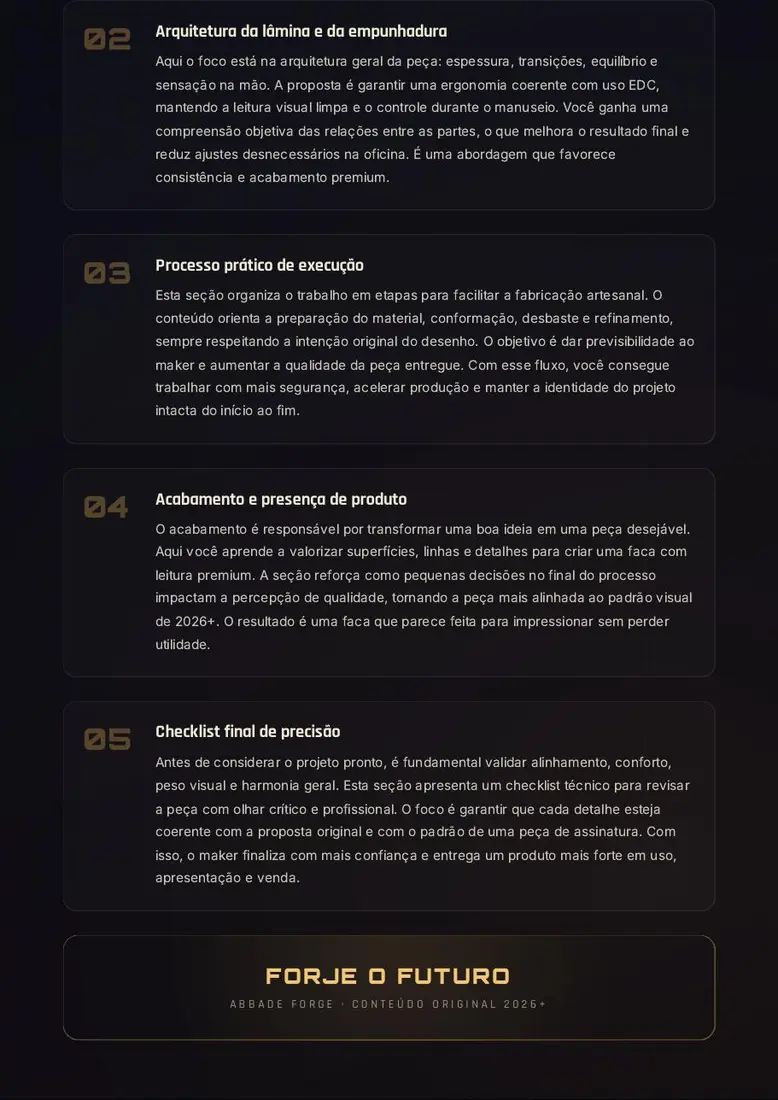 02

Arquitetura da lâmina e da empunhadura

Aqui o foco está na arquitetura geral da peça: espessura, transições, equilíbrio e sensação na mão. A proposta é garantir uma ergonomia coerente com uso EDC, mantendo a leitura visual limpa e o controle durante o manuseio. Você ganha uma compreensão objetiva das relações entre as partes, o que melhora o resultado final e reduz ajustes desnecessários na oficina. É uma abordagem que favorece consistência e acabamento premium.

03

Processo prático de execução

Esta seção organiza o trabalho em etapas para facilitar a fabricação artesanal. O conteúdo orienta a preparação do material, conformação, desbaste e refinamento, sempre respeitando a intenção original do desenho. O objetivo é dar previsibilidade ao maker e aumentar a qualidade da peça entregue. Com esse fluxo, você consegue trabalhar com mais segurança, acelerar produção e manter a identidade do projeto intacta do início ao fim.

04

Acabamento e presença de produto

O acabamento é responsável por transformar uma boa ideia em uma peça desejável. Aqui você aprende a valorizar superfícies, linhas e detalhes para criar uma faca com leitura premium. A seção reforça como pequenas decisões no final do processo impactam a percepção de qualidade, tornando a peça mais alinhada ao padrão visual de 2026+. O resultado é uma faca que parece feita para impressionar sem perder utilidade.

05

Checklist final de precisão

Antes de considerar o projeto pronto, é fundamental validar alinhamento, conforto, peso visual e harmonia geral. Esta seção apresenta um checklist técnico para revisar a peça com olhar crítico e profissional. O foco é garantir que cada detalhe esteja coerente com a proposta original e com o padrão de uma peça de assinatura. Com isso, o maker finaliza com mais confiança e entrega um produto mais forte em uso, apresentação e venda.

FORJE O FUTURO

ABBADE FORGE · CONTEÚDO ORIGINAL 2026+